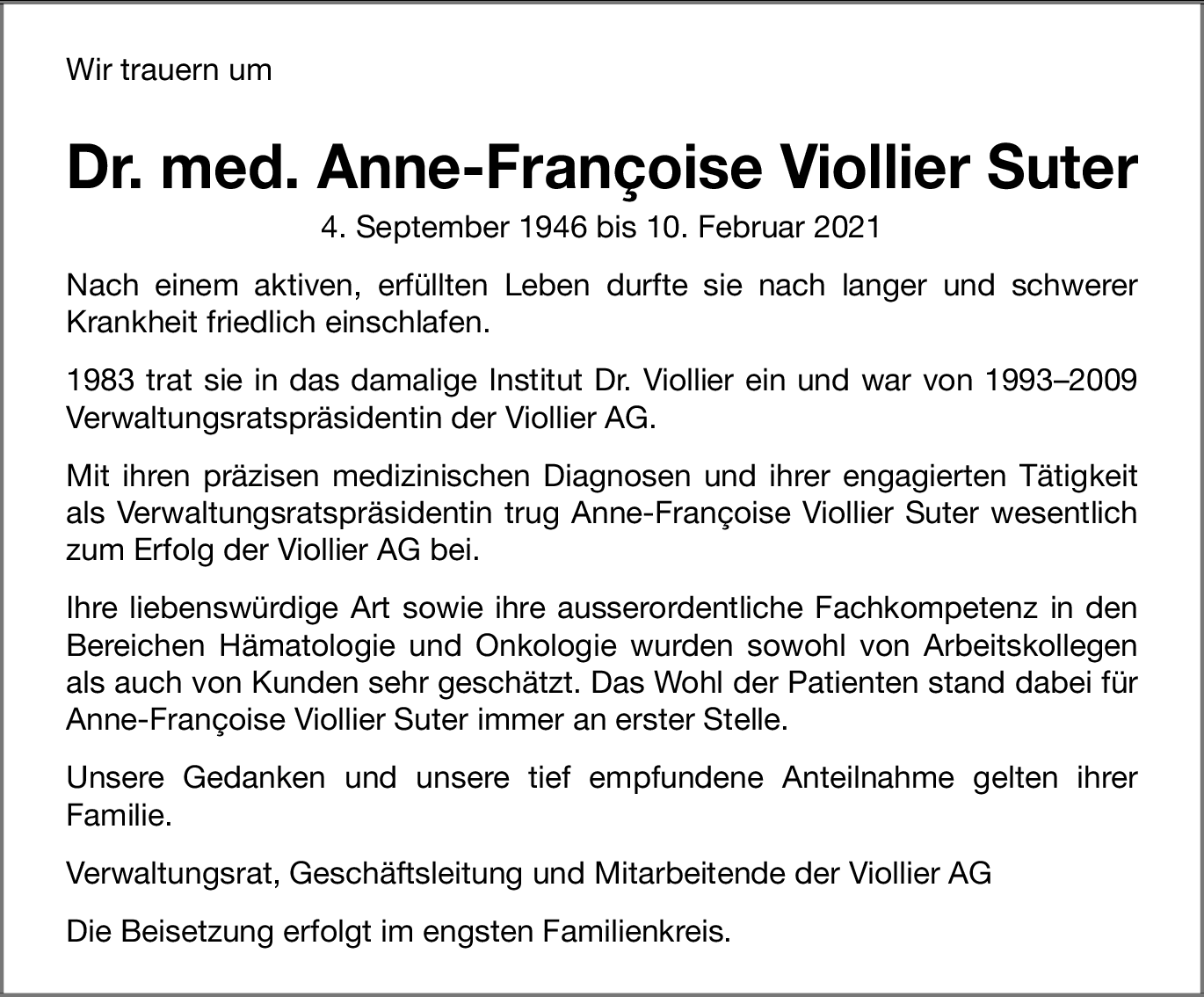 Wir trauern um

Dr. med. Anne-Françoise Viollier Suter

4. September 1946 bis 10. Februar 2021

Nach einem aktiven, erfüllten Leben durfte sie nach langer und schwerer Krankheit friedlich einschlafen.

1983 trat sie in das damalige Institut Dr. Viollier ein und war von 1993–2009 Verwaltungsratspräsidentin der Viollier AG.

Mit ihren präzisen medizinischen Diagnosen und ihrer engagierten Tätigkeit als Verwaltungsratspräsidentin trug Anne-Françoise Viollier Suter wesentlich zum Erfolg der Viollier AG bei.

Ihre liebenswürdige Art sowie ihre ausserordentliche Fachkompetenz in den Bereichen Hämatologie und Onkologie wurden sowohl von Arbeitskollegen als auch von Kunden sehr geschätzt. Das Wohl der Patienten stand dabei für Anne-Françoise Viollier Suter immer an erster Stelle.

Unsere Gedanken und unsere tief empfundene Anteilnahme gelten ihrer Familie.

Verwaltungsrat, Geschäftsleitung und Mitarbeitende der Viollier AG

Die Beisetzung erfolgt im engsten Familienkreis.